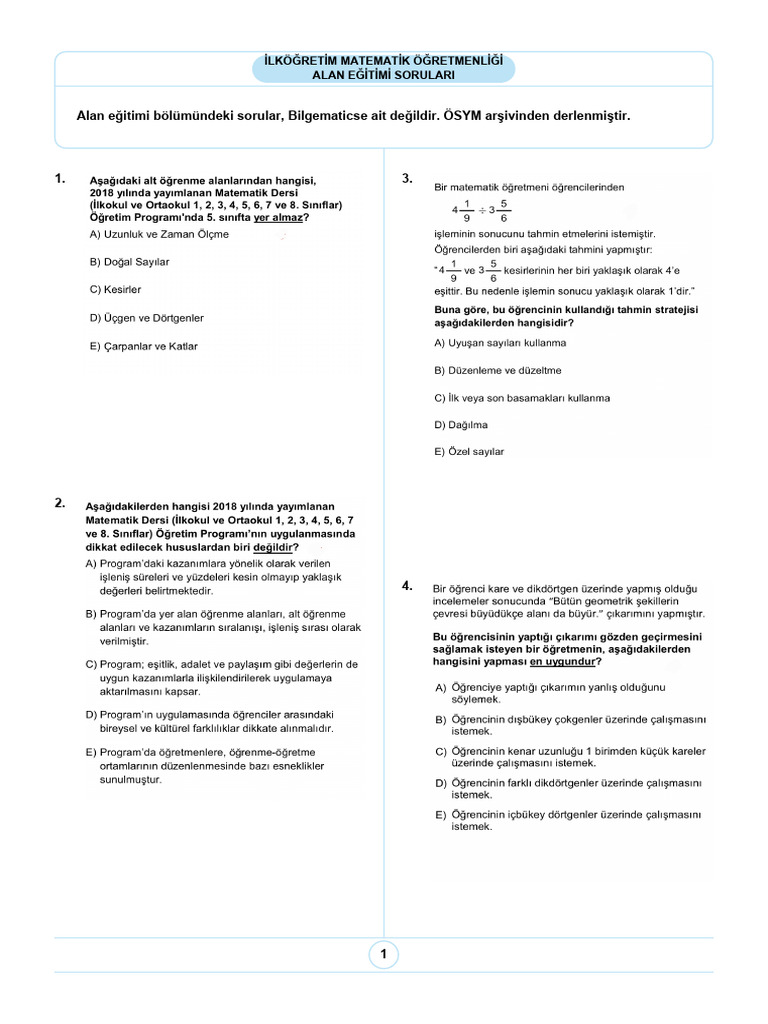 İLKÖĞRETİM MATEMATİK ÖĞRETMENLİĞİ
ALAN EĞİTİMİ SORULARI

Alan eğitimi bölümündeki sorular, Bilgematicse ait değildir. ÖSYM arşivinden derlenmiştir.

1. Aşağıdaki alt öğrenme alanlarından hangisi, 2018 yılında yayımlanan Matematik Dersi (İlkokul ve Ortaokul 1, 2, 3, 4, 5, 6, 7 ve 8. Sınıflar) Öğretim Programı'nda 5. sınıfta yer almaz?

A) Uzunluk ve Zaman Ölçme

B) Doğal Sayılar

C) Kesirler

D) Üçgen ve Dörtgenler

E) Çarpanlar ve Katlar

2. Aşağıdakilerden hangisi 2018 yılında yayımlanan Matematik Dersi (İlkokul ve Ortaokul 1, 2, 3, 4, 5, 6, 7 ve 8. Sınıflar) Öğretim Programı'nın uygulanmasında dikkat edilecek hususlardan biri değildir?

A) Program'daki kazanımlara yönelik olarak verilen işleniş süreleri ve yüzdeleri kesin olmayıp yaklaşık değerleri belirtmektedir.

B) Program'da yer alan öğrenme alanları, alt öğrenme alanları ve kazanımların sıralanışı, işleniş sırası olarak verilmiştir.

C) Program; eşitlik, adalet ve paylaşım gibi değerlerin de uygun kazanımlarla ilişkilendirilerek uygulamaya aktarılmasını kapsar.

D) Program'ın uygulamasında öğrenciler arasındaki bireysel ve kültürel farklılıklar dikkate alınmalıdır.

E) Program'da öğretmenlere, öğrenme-öğretme ortamlarının düzenlenmesinde bazı esneklikler sunulmuştur.

3. Bir matematik öğretmeni öğrencilerinden

$4\frac{1}{9} \div 3\frac{5}{6}$

işleminin sonucunu tahmin etmelerini istemiştir. Öğrencilerden biri aşağıdaki tahmini yapmıştır:

"$4\frac{1}{9}$ ve $3\frac{5}{6}$ kesirlerinin her biri yaklaşık olarak 4'e eşittir. Bu nedenle işlemin sonucu yaklaşık olarak 1'dir."

Buna göre, bu öğrencinin kullandığı tahmin stratejisi aşağıdakilerden hangisidir?

A) Uyuşan sayıları kullanma

B) Düzenleme ve düzeltme

C) İlk veya son basamakları kullanma

D) Dağılma

E) Özel sayılar

4. Bir öğrenci kare ve dikdörtgen üzerinde yapmış olduğu incelemeler sonucunda "Bütün geometrik şekillerin çevresi büyüdükçe alanı da büyür." çıkarımını yapmıştır.

Bu öğrencisinin yaptığı çıkarımı gözden geçirmesini sağlamak isteyen bir öğretmenin, aşağıdakilerden hangisini yapması en uygundur?

A) Öğrenciye yaptığı çıkarımın yanlış olduğunu söylemek.

B) Öğrencinin dışbükey çokgenler üzerinde çalışmasını istemek.

C) Öğrencinin kenar uzunluğu 1 birimden küçük kareler üzerinde çalışmasını istemek.

D) Öğrencinin farklı dikdörtgenler üzerinde çalışmasını istemek.

E) Öğrencinin içbükey dörtgenler üzerinde çalışmasını istemek.

1